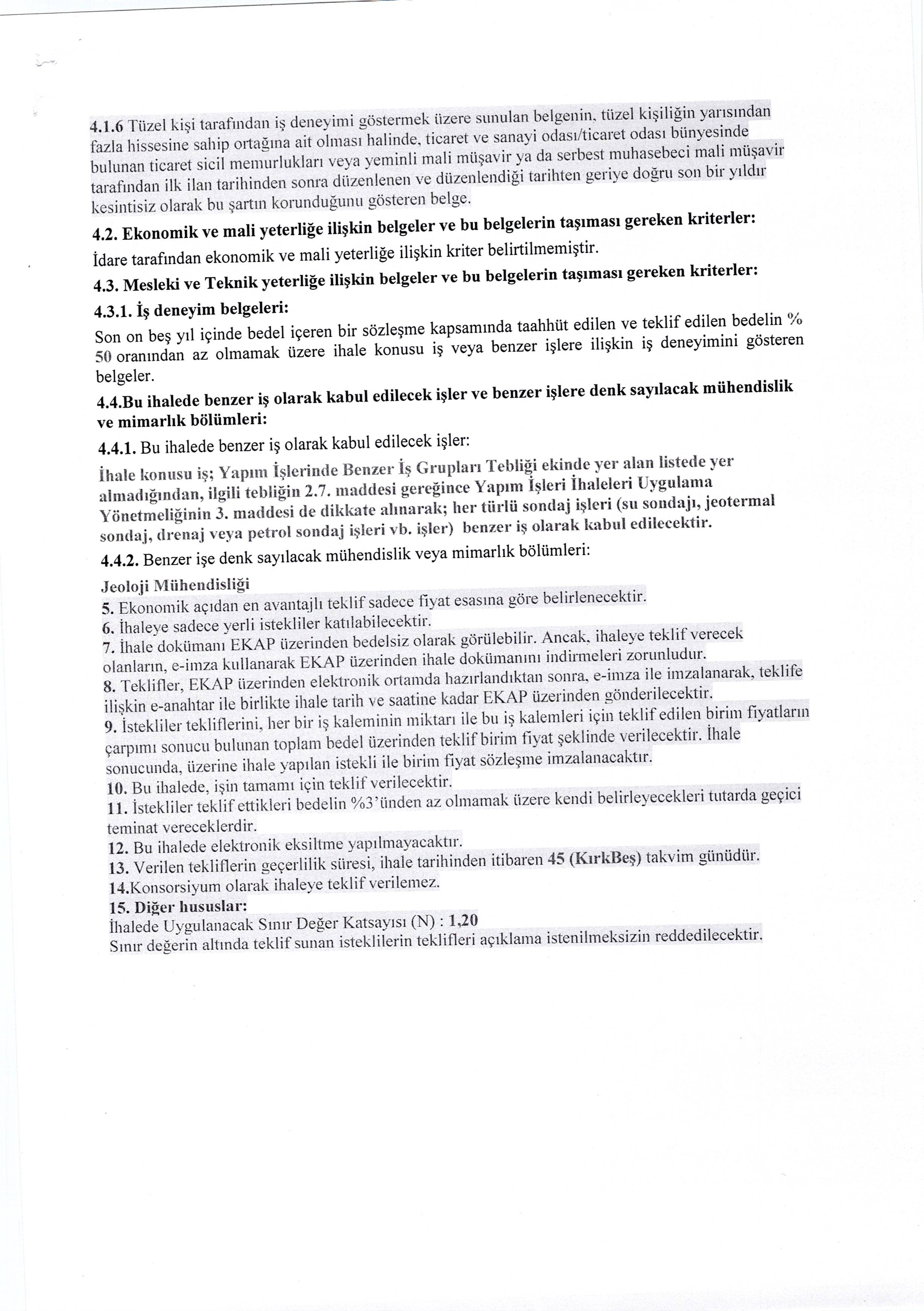 4.1.6 Tüzel kişi tarafından iş deneyimi göstermek üzere sunulan belgenin, tüzel kişiliğin yarısından fazla hissesine sahip ortağına ait olması halinde, ticaret ve sanayi odası/ticaret odası bünyesinde bulunan ticaret sicil memurlukları veya yeminli mali müşavir ya da serbest muhasebeci mali müşavir tarafından ilk ilan tarihinden sonra düzenlenen ve düzenlendiği tarihten geriye doğru son bir yıldır kesintisiz olarak bu şartın korunduğunu gösteren belge.

4.2. Ekonomik ve mali yeterliğe ilişkin belgeler ve bu belgelerin taşıması gereken kriterler:

İdare tarafından ekonomik ve mali yeterliğe ilişkin kriter belirtilmemiştir.

4.3. Mesleki ve Teknik yeterliğe ilişkin belgeler ve bu belgelerin taşıması gereken kriterler:

4.3.1. İş deneyim belgeleri:

Son on beş yıl içinde bedel içeren bir sözleşme kapsamında taahhüt edilen ve teklif edilen bedelin % 50 oranından az olmamak üzere ihale konusu iş veya benzer işlere ilişkin iş deneyimini gösteren belgeler.

4.4.Bu ihalede benzer iş olarak kabul edilecek işler ve benzer işlere denk sayılacak mühendislik ve mimarlık bölümleri:

4.4.1. Bu ihalede benzer iş olarak kabul edilecek işler:

İhale konusu iş; Yapım İşlerinde Benzer İş Grupları Tebliği ekinde yer alan listede yer almadığından, ilgili tebliğin 2.7. maddesi gereğince Yapım İşleri İhaleleri Uygulama Yönetmeliğinin 3. maddesi de dikkate alınarak; her türlü sondaj işleri (su sondajı, jeotermal sondaj, drenaj veya petrol sondaj işleri vb. işler) benzer iş olarak kabul edilecektir.

4.4.2. Benzer işe denk sayılacak mühendislik veya mimarlık bölümleri:

Jeoloji Mühendisliği
5. Ekonomik açıdan en avantajlı teklif sadece fiyat esasına göre belirlenecektir.
6. İhaleye sadece yerli istekliler katılabilecektir.
7. İhale dokümanı EKAP üzerinden bedelsiz olarak görülebilir. Ancak, ihaleye teklif verecek olanların, e-imza kullanarak EKAP üzerinden ihale dokümanını indirmeleri zorunludur.
8. Teklifler, EKAP üzerinden elektronik ortamda hazırlandıktan sonra, e-imza ile imzalanarak, teklife ilişkin e-anahtar ile birlikte ihale tarih ve saatine kadar EKAP üzerinden gönderilecektir.
9. İstekliler tekliflerini, her bir iş kaleminin miktarı ile bu iş kalemleri için teklif edilen birim fiyatların çarpımı sonucu bulunan toplam bedel üzerinden teklif birim fiyat şeklinde verilecektir. İhale sonucunda, üzerine ihale yapılan istekli ile birim fiyat sözleşme imzalanacaktır.
10. Bu ihalede, işin tamamı için teklif verilecektir.
11. İstekliler teklif ettikleri bedelin %3'ünden az olmamak üzere kendi belirleyecekleri tutarda geçici teminat vereceklerdir.
12. Bu ihalede elektronik eksiltme yapılmayacaktır.
13. Verilen tekliflerin geçerlilik süresi, ihale tarihinden itibaren 45 (KırkBeş) takvim günüdür.
14.Konsorsiyum olarak ihaleye teklif verilemez.
15. Diğer hususlar:
İhalede Uygulanacak Sınır Değer Katsayısı (N) : 1,20
Sınır değerin altında teklif sunan isteklilerin teklifleri açıklama istenilmeksizin reddedilecektir.